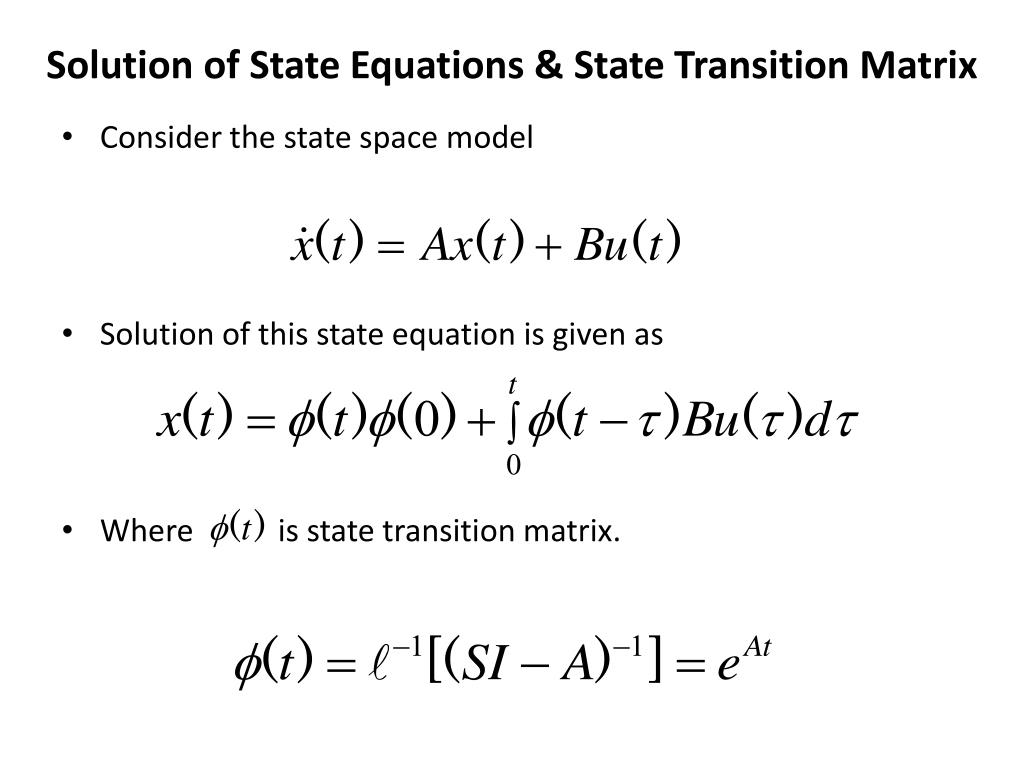 Solution of State Equations & State Transition Matrix

• Consider the state space model

$\dot{x}(t) = Ax(t) + Bu(t)$

• Solution of this state equation is given as

$x(t) = \phi(t)\phi(0) + \int_{0}^{t} \phi(t-\tau)Bu(\tau)d\tau$

• Where $\phi(t)$ is state transition matrix.

$\phi(t) = \ell^{-1}[(SI - A)^{-1}] = e^{At}$